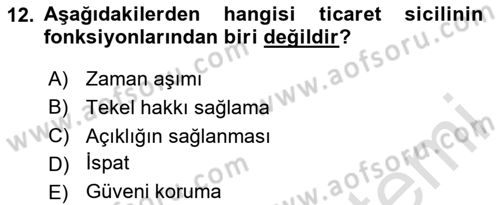 12. Aşağıdakilerden hangisi ticaret sicilinin fonksiyonlarından biri değildir?

A) Zaman aşımı
B) Tekel hakkı sağlama
C) Açıklığın sağlanması
D) İspat
E) Güveni koruma

www.aofsoru.com
www.aofsoru.com
www.aofsoru.com
www.aofsoru.com